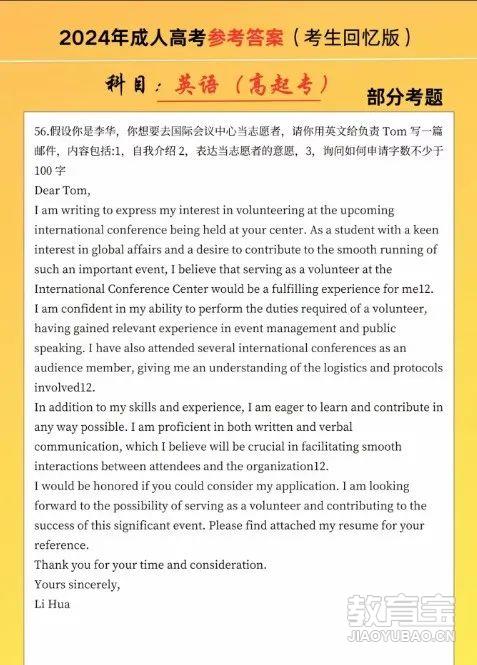 2024年成人高考参考答案（考生回忆版）

科目：英语（高起专）

部分考题

56.假设你是李华，你想要去国际会议中心当志愿者，请你用英文给负责 Tom 写一篇邮件，内容包括:1，自我介绍 2，表达当志愿者的意愿，3，询问如何申请字数不少于 100 字

Dear Tom,

I am writing to express my interest in volunteering at the upcoming international conference being held at your center. As a student with a keen interest in global affairs and a desire to contribute to the smooth running of such an important event, I believe that serving as a volunteer at the International Conference Center would be a fulfilling experience for me12.

I am confident in my ability to perform the duties required of a volunteer, having gained relevant experience in event management and public speaking. I have also attended several international conferences as an audience member, giving me an understanding of the logistics and protocols involved12.

In addition to my skills and experience, I am eager to learn and contribute in any way possible. I am proficient in both written and verbal communication, which I believe will be crucial in facilitating smooth interactions between attendees and the organization12.

I would be honored if you could consider my application. I am looking forward to the possibility of serving as a volunteer and contributing to the success of this significant event. Please find attached my resume for your reference.

Thank you for your time and consideration.

Yours sincerely,

Li Hua

教育宝
JIAOYUBAO.CN